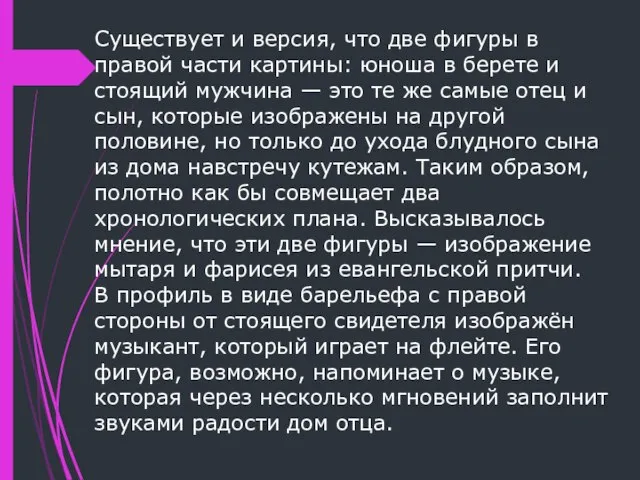 Существует и версия, что две фигуры в правой части картины: юноша в берете и стоящий мужчина — это те же самые отец и сын, которые изображены на другой половине, но только до ухода блудного сына из дома навстречу кутежам. Таким образом, полотно как бы совмещает два хронологических плана. Высказывалось мнение, что эти две фигуры — изображение мытаря и фарисея из евангельской притчи. В профиль в виде барельефа с правой стороны от стоящего свидетеля изображён музыкант, который играет на флейте. Его фигура, возможно, напоминает о музыке, которая через несколько мгновений заполнит звуками радости дом отца.